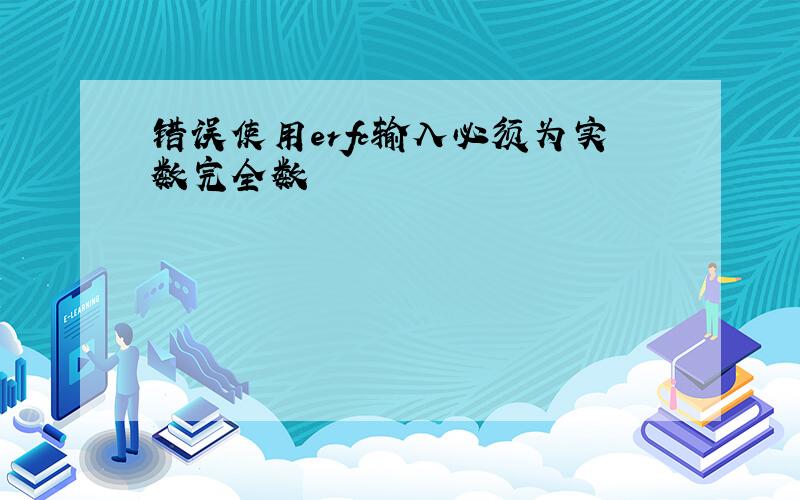 错误使用erfc输入必须为实数完全数

E-LEARNING